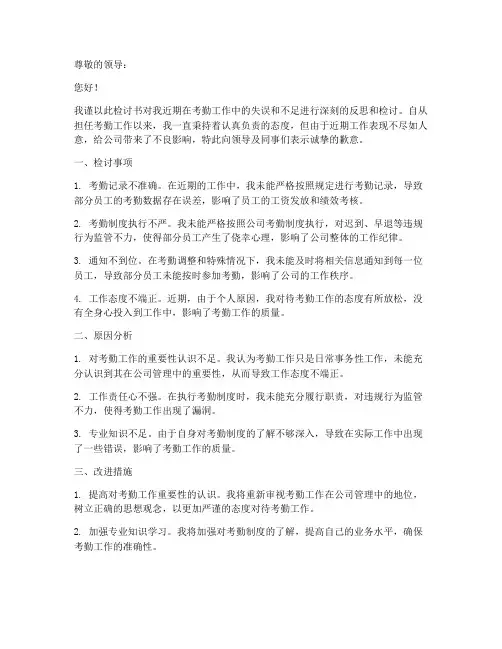 尊敬的领导：

您好！

我谨以此检讨书对我近期在考勤工作中的失误和不足进行深刻的反思和检讨。自从担任考勤工作以来，我一直秉持着认真负责的态度，但由于近期工作表现不尽如人意，给公司带来了不良影响，特此向领导及同事们表示诚挚的歉意。

一、检讨事项

1. 考勤记录不准确。在近期的工作中，我未能严格按照规定进行考勤记录，导致部分员工的考勤数据存在误差，影响了员工的工资发放和绩效考核。

2. 考勤制度执行不严。我未能严格按照公司考勤制度执行，对迟到、早退等违规行为监管不力，使得部分员工产生了侥幸心理，影响了公司整体的工作纪律。

3. 通知不到位。在考勤调整和特殊情况下，我未能及时将相关信息通知到每一位员工，导致部分员工未能按时参加考勤，影响了公司的工作秩序。

4. 工作态度不端正。近期，由于个人原因，我对待考勤工作的态度有所放松，没有全身心投入到工作中，影响了考勤工作的质量。

二、原因分析

1. 对考勤工作的重要性认识不足。我认为考勤工作只是日常事务性工作，未能充分认识到其在公司管理中的重要性，从而导致工作态度不端正。

2. 工作责任心不强。在执行考勤制度时，我未能充分履行职责，对违规行为监管不力，使得考勤工作出现了漏洞。

3. 专业知识不足。由于自身对考勤制度的了解不够深入，导致在实际工作中出现了一些错误，影响了考勤工作的质量。

三、改进措施

1. 提高对考勤工作重要性的认识。我将重新审视考勤工作在公司管理中的地位，树立正确的思想观念，以更加严谨的态度对待考勤工作。

2. 加强专业知识学习。我将加强对考勤制度的了解，提高自己的业务水平，确保考勤工作的准确性。